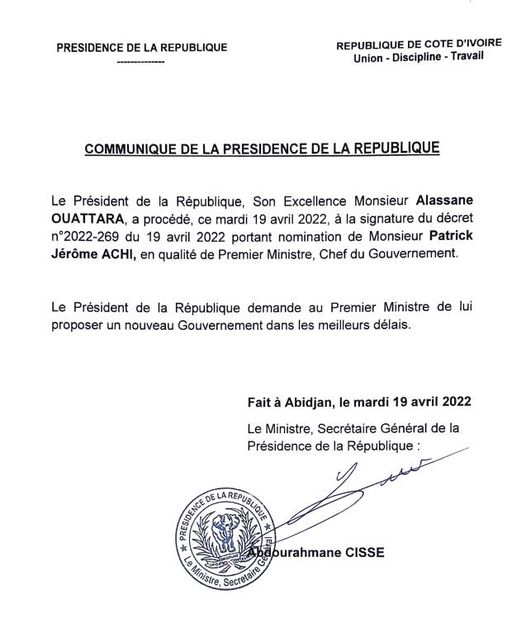 PRESIDENCE DE LA REPUBLIQUE
---------------

REPUBLIQUE DE COTE D'IVOIRE
Union - Discipline - Travail

COMMUNIQUE DE LA PRESIDENCE DE LA REPUBLIQUE

Le Président de la République, Son Excellence Monsieur Alassane OUATTARA, a procédé, ce mardi 19 avril 2022, à la signature du décret n°2022-269 du 19 avril 2022 portant nomination de Monsieur Patrick Jérôme ACHI, en qualité de Premier Ministre, Chef du Gouvernement.

Le Président de la République demande au Premier Ministre de lui proposer un nouveau Gouvernement dans les meilleurs délais.

Fait à Abidjan, le mardi 19 avril 2022

Le Ministre, Secrétaire Général de la Présidence de la République :

PRESIDENCE DE LA REPUBLIQUE
Le Ministre, Secrétaire Général

Abdourahmane CISSE